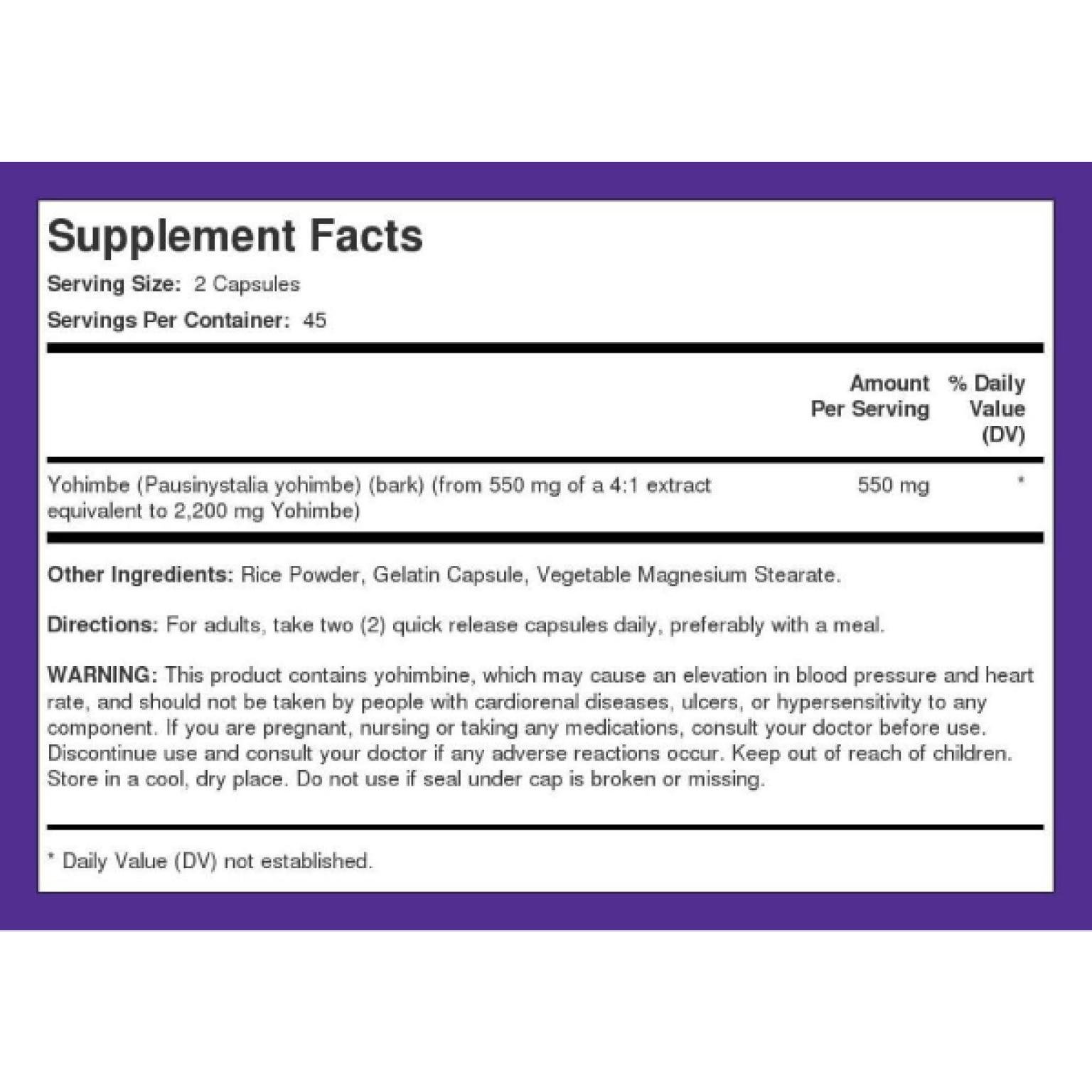 Supplement Facts

Serving Size: 2 Capsules

Servings Per Container: 45

|  | Amount Per Serving | % Daily Value (DV) |
|---|---|---|
| Yohimbe (Pausinystalia yohimbe) (bark) (from 550 mg of a 4:1 extract equivalent to 2,200 mg Yohimbe) | 550 mg | * |

Other Ingredients: Rice Powder, Gelatin Capsule, Vegetable Magnesium Stearate.

Directions: For adults, take two (2) quick release capsules daily, preferably with a meal.

WARNING: This product contains yohimbine, which may cause an elevation in blood pressure and heart rate, and should not be taken by people with cardiorenal diseases, ulcers, or hypersensitivity to any component. If you are pregnant, nursing or taking any medications, consult your doctor before use. Discontinue use and consult your doctor if any adverse reactions occur. Keep out of reach of children. Store in a cool, dry place. Do not use if seal under cap is broken or missing.

* Daily Value (DV) not established.